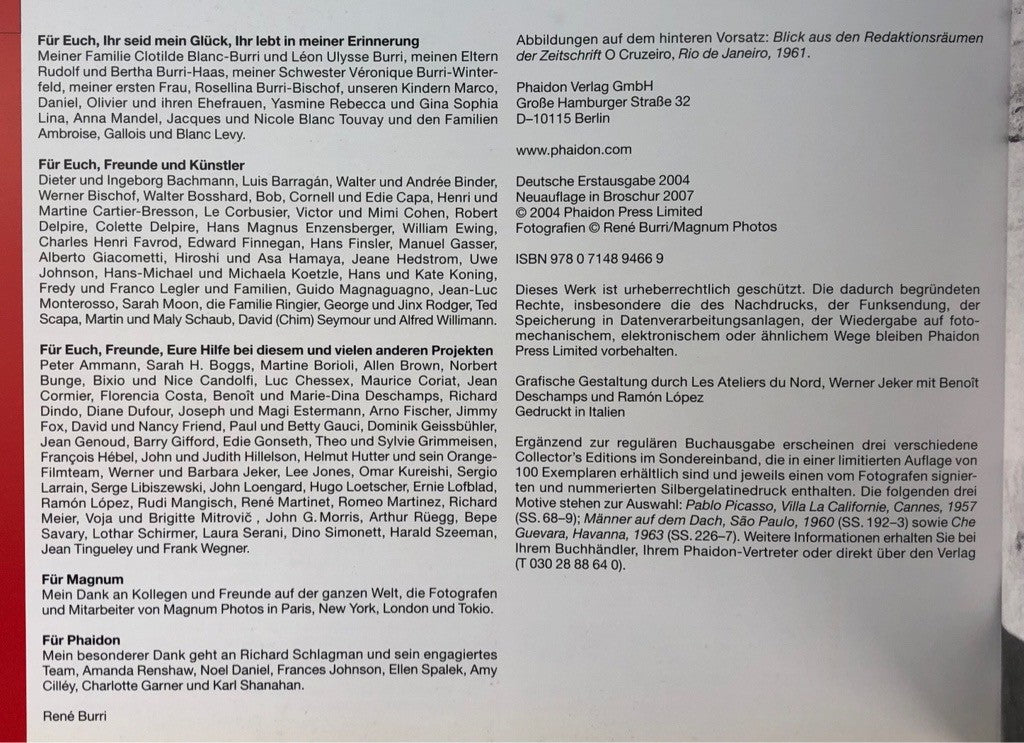 Für Euch, Ihr seid mein Glück, Ihr lebt in meiner Erinnerung
Meiner Familie Clotilde Blanc-Burri und Léon Ulysse Burri, meinen Eltern Rudolf und Bertha Burri-Haas, meiner Schwester Véronique Burri-Winterfeld, meiner ersten Frau, Rosellina Burri-Bischof, unseren Kindern Marco, Daniel, Olivier und ihren Ehefrauen, Yasmine Rebecca und Gina Sophia Lina, Anna Mandel, Jacques und Nicole Blanc Touvay und den Familien Ambroise, Gallois und Blanc Levy.

Für Euch, Freunde und Künstler
Dieter und Ingeborg Bachmann, Luis Barragán, Walter und Andrée Binder, Werner Bischof, Walter Bosshard, Bob, Cornell und Edie Capa, Henri und Martine Cartier-Bresson, Le Corbusier, Victor und Mimi Cohen, Robert Delpire, Colette Delpire, Hans Magnus Enzensberger, William Ewing, Charles Henri Favrod, Edward Finnegan, Hans Finsler, Manuel Gasser, Alberto Giacometti, Hiroshi und Asa Hamaya, Jeane Hedstrom, Uwe Johnson, Hans-Michael und Michaela Koetzle, Hans und Kate Koning, Fredy und Franco Legler und Familien, Guido Magnaguagno, Jean-Luc Monterosso, Sarah Moon, die Familie Ringier, George und Jinx Rodger, Ted Scapa, Martin und Maly Schaub, David (Chim) Seymour und Alfred Willimann.

Für Euch, Freunde, Eure Hilfe bei diesem und vielen anderen Projekten
Peter Ammann, Sarah H. Boggs, Martine Borioli, Allen Brown, Norbert Bunge, Bixio und Nice Candolfi, Luc Chessex, Maurice Coriat, Jean Cormier, Florencia Costa, Benoît und Marie-Dina Deschamps, Richard Dindo, Diane Dufour, Joseph und Magi Estermann, Arno Fischer, Jimmy Fox, David und Nancy Friend, Paul und Betty Gauci, Dominik Geissbühler, Jean Genoud, Barry Gifford, Edie Gonseth, Theo und Sylvie Grimmeisen, François Hébel, John und Judith Hillelson, Helmut Hutter und sein Orange-Filmteam, Werner und Barbara Jeker, Lee Jones, Omar Kureishi, Sergio Larrain, Serge Libiszewski, John Loengard, Hugo Loetscher, Ernie Lofblad, Ramón López, Rudi Mangisch, René Martinet, Romeo Martinez, Richard Meier, Voja und Brigitte Mitrovič , John G. Morris, Arthur Rüegg, Bepe Savary, Lothar Schirmer, Laura Serani, Dino Simonett, Harald Szeeman, Jean Tingueley und Frank Wegner.

Für Magnum
Mein Dank an Kollegen und Freunde auf der ganzen Welt, die Fotografen und Mitarbeiter von Magnum Photos in Paris, New York, London und Tokio.

Für Phaidon
Mein besonderer Dank geht an Richard Schlagman und sein engagiertes Team, Amanda Renshaw, Noel Daniel, Frances Johnson, Ellen Spalek, Amy Cilléy, Charlotte Garner und Karl Shanahan.

René Burri

Abbildungen auf dem hinteren Vorsatz: Blick aus den Redaktionsräumen der Zeitschrift O Cruzeiro, Rio de Janeiro, 1961.

Phaidon Verlag GmbH
Große Hamburger Straße 32
D–10115 Berlin

www.phaidon.com

Deutsche Erstausgabe 2004
Neuauflage in Broschur 2007
© 2004 Phaidon Press Limited
Fotografien © René Burri/Magnum Photos

ISBN 978 0 7148 9466 9

Dieses Werk ist urheberrechtlich geschützt. Die dadurch begründeten Rechte, insbesondere die des Nachdrucks, der Funksendung, der Speicherung in Datenverarbeitungsanlagen, der Wiedergabe auf fotomechanischem, elektronischem oder ähnlichem Wege bleiben Phaidon Press Limited vorbehalten.

Grafische Gestaltung durch Les Ateliers du Nord, Werner Jeker mit Benoît Deschamps und Ramón López
Gedruckt in Italien

Ergänzend zur regulären Buchausgabe erscheinen drei verschiedene Collector's Editions im Sondereinband, die in einer limitierten Auflage von 100 Exemplaren erhältlich sind und jeweils einen vom Fotografen signierten und nummerierten Silbergelatinedruck enthalten. Die folgenden drei Motive stehen zur Auswahl: Pablo Picasso, Villa La Californie, Cannes, 1957 (SS. 68–9); Männer auf dem Dach, São Paulo, 1960 (SS. 192–3) sowie Che Guevara, Havanna, 1963 (SS. 226–7). Weitere Informationen erhalten Sie bei Ihrem Buchhändler, Ihrem Phaidon-Vertreter oder direkt über den Verlag (T 030 28 88 64 0).